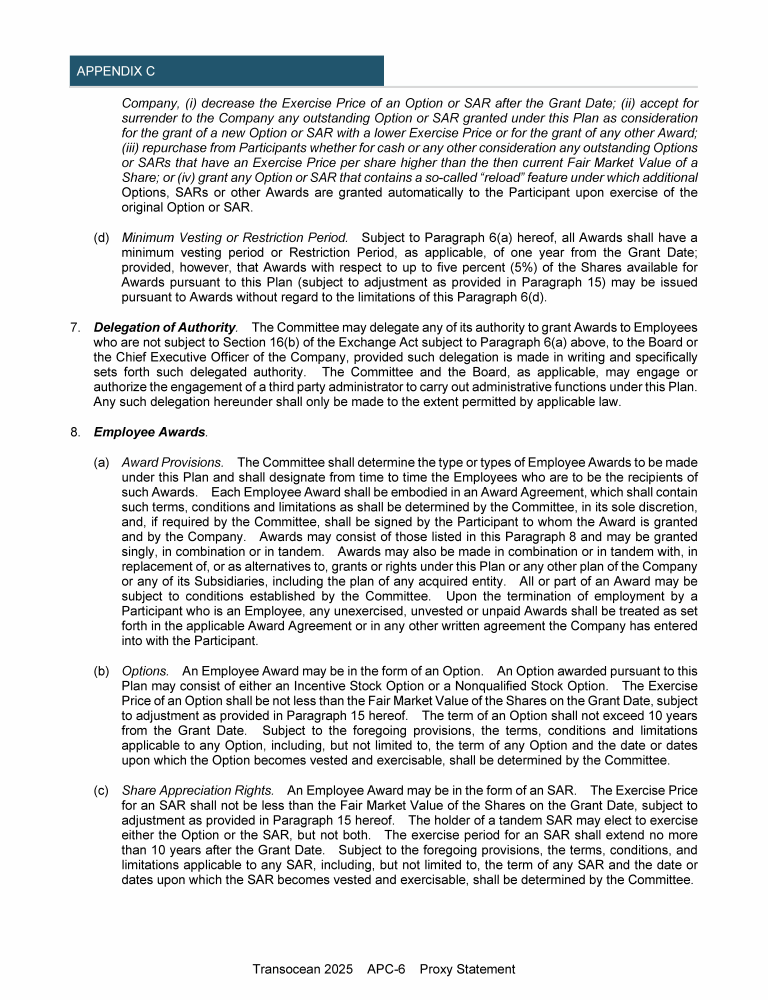 APPENDIX C

Company, (i) decrease the Exercise Price of an Option or SAR after the Grant Date; (ii) accept for surrender to the Company any outstanding Option or SAR granted under this Plan as consideration for the grant of a new Option or SAR with a lower Exercise Price or for the grant of any other Award; (iii) repurchase from Participants whether for cash or any other consideration any outstanding Options or SARs that have an Exercise Price per share higher than the then current Fair Market Value of a Share; or (iv) grant any Option or SAR that contains a so-called "reload" feature under which additional Options, SARs or other Awards are granted automatically to the Participant upon exercise of the original Option or SAR.

(d) Minimum Vesting or Restriction Period. Subject to Paragraph 6(a) hereof, all Awards shall have a minimum vesting period or Restriction Period, as applicable, of one year from the Grant Date; provided, however, that Awards with respect to up to five percent (5%) of the Shares available for Awards pursuant to this Plan (subject to adjustment as provided in Paragraph 15) may be issued pursuant to Awards without regard to the limitations of this Paragraph 6(d).

7. Delegation of Authority. The Committee may delegate any of its authority to grant Awards to Employees who are not subject to Section 16(b) of the Exchange Act subject to Paragraph 6(a) above, to the Board or the Chief Executive Officer of the Company, provided such delegation is made in writing and specifically sets forth such delegated authority. The Committee and the Board, as applicable, may engage or authorize the engagement of a third party administrator to carry out administrative functions under this Plan. Any such delegation hereunder shall only be made to the extent permitted by applicable law.

8. Employee Awards.

(a) Award Provisions. The Committee shall determine the type or types of Employee Awards to be made under this Plan and shall designate from time to time the Employees who are to be the recipients of such Awards. Each Employee Award shall be embodied in an Award Agreement, which shall contain such terms, conditions and limitations as shall be determined by the Committee, in its sole discretion, and, if required by the Committee, shall be signed by the Participant to whom the Award is granted and by the Company. Awards may consist of those listed in this Paragraph 8 and may be granted singly, in combination or in tandem. Awards may also be made in combination or in tandem with, in replacement of, or as alternatives to, grants or rights under this Plan or any other plan of the Company or any of its Subsidiaries, including the plan of any acquired entity. All or part of an Award may be subject to conditions established by the Committee. Upon the termination of employment by a Participant who is an Employee, any unexercised, unvested or unpaid Awards shall be treated as set forth in the applicable Award Agreement or in any other written agreement the Company has entered into with the Participant.

(b) Options. An Employee Award may be in the form of an Option. An Option awarded pursuant to this Plan may consist of either an Incentive Stock Option or a Nonqualified Stock Option. The Exercise Price of an Option shall be not less than the Fair Market Value of the Shares on the Grant Date, subject to adjustment as provided in Paragraph 15 hereof. The term of an Option shall not exceed 10 years from the Grant Date. Subject to the foregoing provisions, the terms, conditions and limitations applicable to any Option, including, but not limited to, the term of any Option and the date or dates upon which the Option becomes vested and exercisable, shall be determined by the Committee.

(c) Share Appreciation Rights. An Employee Award may be in the form of an SAR. The Exercise Price for an SAR shall not be less than the Fair Market Value of the Shares on the Grant Date, subject to adjustment as provided in Paragraph 15 hereof. The holder of a tandem SAR may elect to exercise either the Option or the SAR, but not both. The exercise period for an SAR shall extend no more than 10 years after the Grant Date. Subject to the foregoing provisions, the terms, conditions, and limitations applicable to any SAR, including, but not limited to, the term of any SAR and the date or dates upon which the SAR becomes vested and exercisable, shall be determined by the Committee.

Transocean 2025 APC-6 Proxy Statement